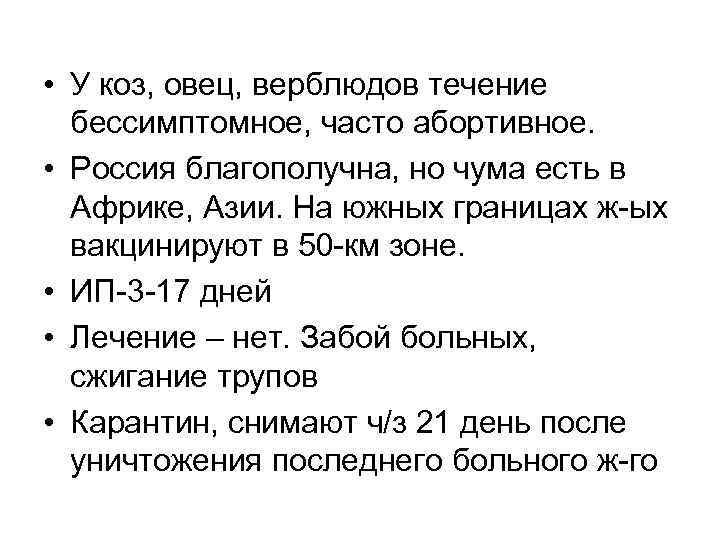 • У коз, овец, верблюдов течение бессимптомное, часто абортивное.
• Россия благополучна, но чума есть в Африке, Азии. На южных границах ж-ых вакцинируют в 50-км зоне.
• ИП-3-17 дней
• Лечение – нет. Забой больных, сжигание трупов
• Карантин, снимают ч/з 21 день после уничтожения последнего больного ж-го